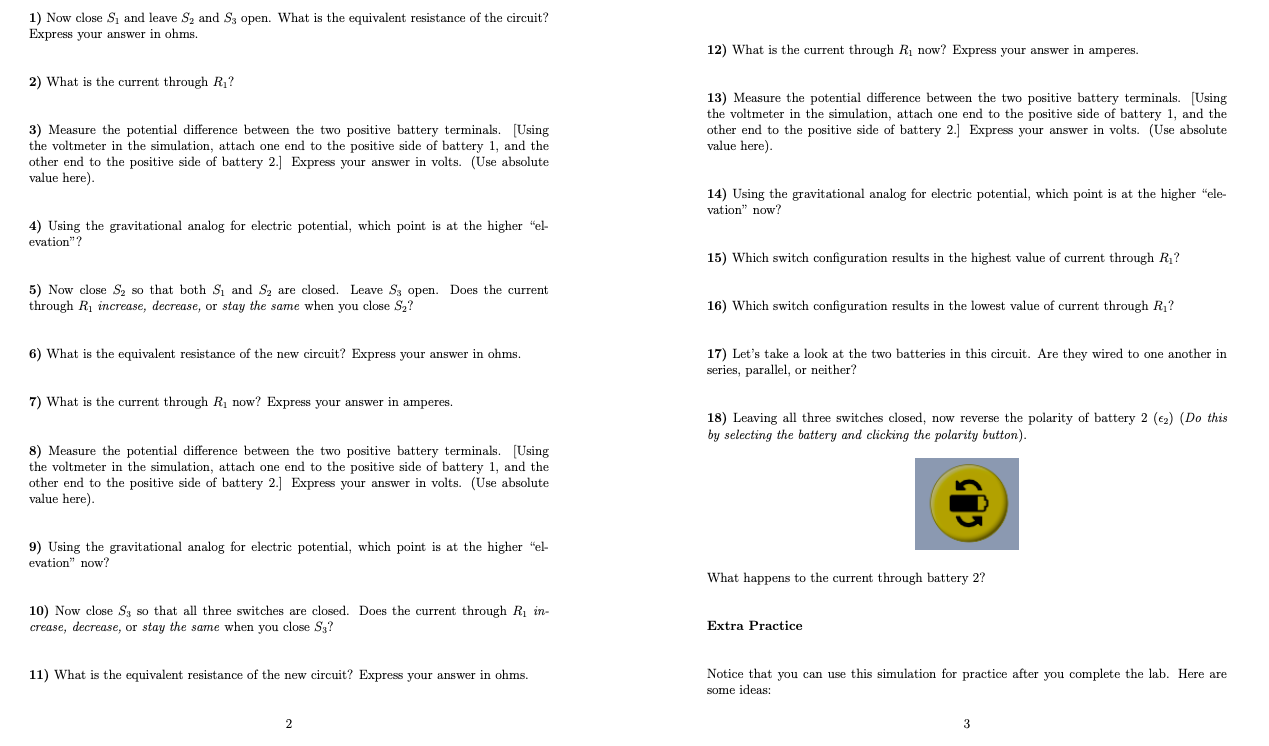 **1)** Now close $S_1$ and leave $S_2$ and $S_3$ open. What is the equivalent resistance of the circuit? Express your answer in ohms.

**2)** What is the current through $R_1$?

**3)** Measure the potential difference between the two positive battery terminals. [Using the voltmeter in the simulation, attach one end to the positive side of battery 1, and the other end to the positive side of battery 2.] Express your answer in volts. (Use absolute value here).

**4)** Using the gravitational analog for electric potential, which point is at the higher "elevation"?

**5)** Now close $S_2$ so that both $S_1$ and $S_2$ are closed. Leave $S_3$ open. Does the current through $R_1$ *increase, decrease,* or *stay the same* when you close $S_2$?

**6)** What is the equivalent resistance of the new circuit? Express your answer in ohms.

**7)** What is the current through $R_1$ now? Express your answer in amperes.

**8)** Measure the potential difference between the two positive battery terminals. [Using the voltmeter in the simulation, attach one end to the positive side of battery 1, and the other end to the positive side of battery 2.] Express your answer in volts. (Use absolute value here).

**9)** Using the gravitational analog for electric potential, which point is at the higher "elevation" now?

**10)** Now close $S_3$ so that all three switches are closed. Does the current through $R_1$ *increase, decrease,* or *stay the same* when you close $S_3$?

**11)** What is the equivalent resistance of the new circuit? Express your answer in ohms.

2

**12)** What is the current through $R_1$ now? Express your answer in amperes.

**13)** Measure the potential difference between the two positive battery terminals. [Using the voltmeter in the simulation, attach one end to the positive side of battery 1, and the other end to the positive side of battery 2.] Express your answer in volts. (Use absolute value here).

**14)** Using the gravitational analog for electric potential, which point is at the higher "elevation" now?

**15)** Which switch configuration results in the highest value of current through $R_1$?

**16)** Which switch configuration results in the lowest value of current through $R_1$?

**17)** Let's take a look at the two batteries in this circuit. Are they wired to one another in series, parallel, or neither?

**18)** Leaving all three switches closed, now reverse the polarity of battery 2 ($\epsilon_2$) (*Do this by selecting the battery and clicking the polarity button*).

What happens to the current through battery 2?

**Extra Practice**

Notice that you can use this simulation for practice after you complete the lab. Here are some ideas:

3